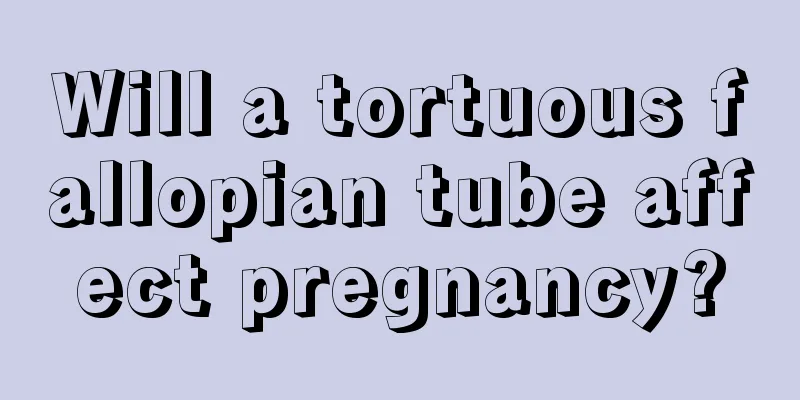 Will a tortuous fallopian tube affect pregnancy?